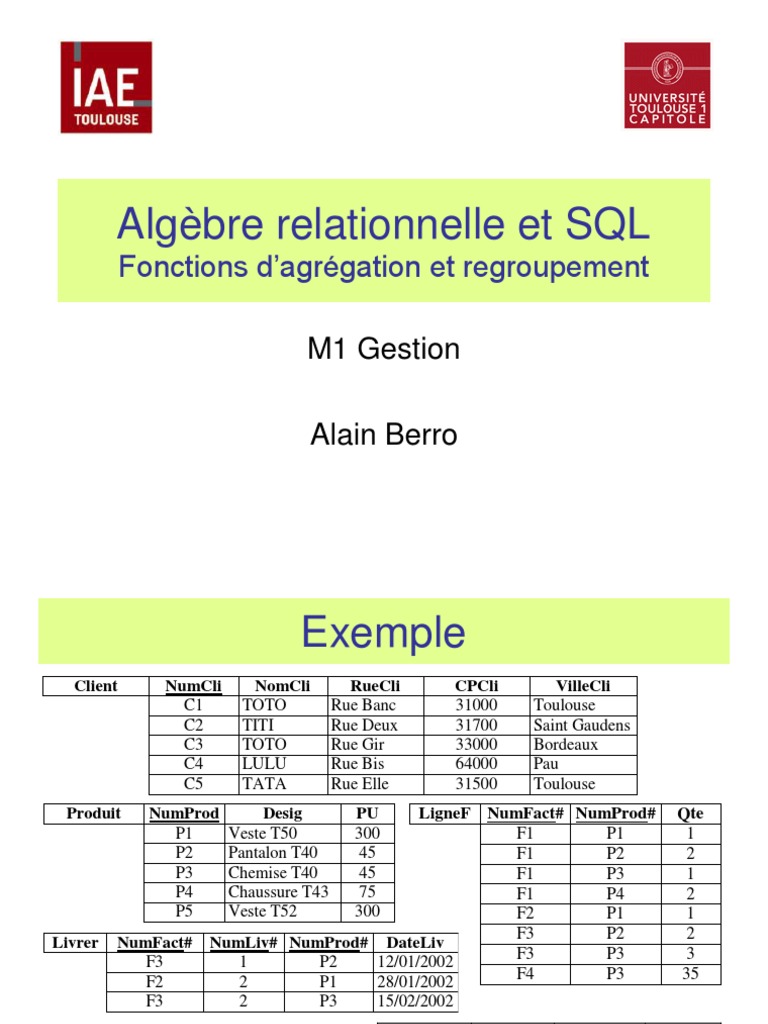 IAE
TOULOUSE

UNIVERSITÉ
TOULOUSE 1
CAPITOLE

Algèbre relationnelle et SQL
Fonctions d'agrégation et regroupement

M1 Gestion

Alain Berro

Exemple

| Client | NumCli | NomCli | RueCli | CPCli | VilleCli |
|---|---|---|---|---|---|
| | C1 | TOTO | Rue Banc | 31000 | Toulouse |
| | C2 | TITI | Rue Deux | 31700 | Saint Gaudens |
| | C3 | TOTO | Rue Gir | 33000 | Bordeaux |
| | C4 | LULU | Rue Bis | 64000 | Pau |
| | C5 | TATA | Rue Elle | 31500 | Toulouse |

| Produit | NumProd | Desig | PU |
|---|---|---|---|
| | P1 | Veste T50 | 300 |
| | P2 | Pantalon T40 | 45 |
| | P3 | Chemise T40 | 45 |
| | P4 | Chaussure T43 | 75 |
| | P5 | Veste T52 | 300 |

| LigneF | NumFact# | NumProd# | Qte |
|---|---|---|---|
| | F1 | P1 | 1 |
| | F1 | P2 | 2 |
| | F1 | P3 | 1 |
| | F1 | P4 | 2 |
| | F2 | P1 | 1 |
| | F3 | P2 | 2 |
| | F3 | P3 | 3 |
| | F4 | P3 | 35 |

| Livrer | NumFact# | NumLiv# | NumProd# | DateLiv |
|---|---|---|---|---|
| | F3 | 1 | P2 | 12/01/2002 |
| | F2 | 2 | P1 | 28/01/2002 |
| | F3 | 2 | P3 | 15/02/2002 |